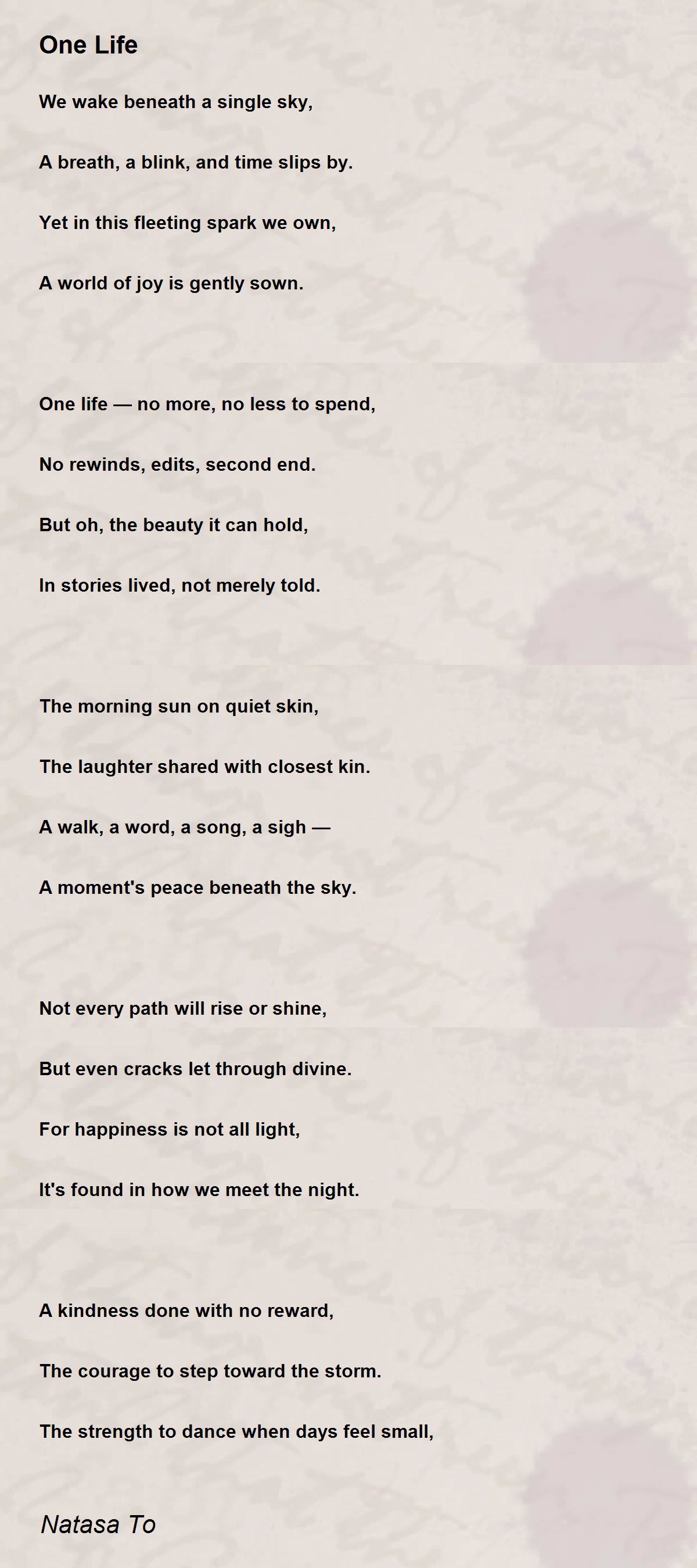 One Life

We wake beneath a single sky,

A breath, a blink, and time slips by.

Yet in this fleeting spark we own,

A world of joy is gently sown.

One life — no more, no less to spend,

No rewinds, edits, second end.

But oh, the beauty it can hold,

In stories lived, not merely told.

The morning sun on quiet skin,

The laughter shared with closest kin.

A walk, a word, a song, a sigh —

A moment's peace beneath the sky.

Not every path will rise or shine,

But even cracks let through divine.

For happiness is not all light,

It's found in how we meet the night.

A kindness done with no reward,

The courage to step toward the storm.

The strength to dance when days feel small,

Natasa To